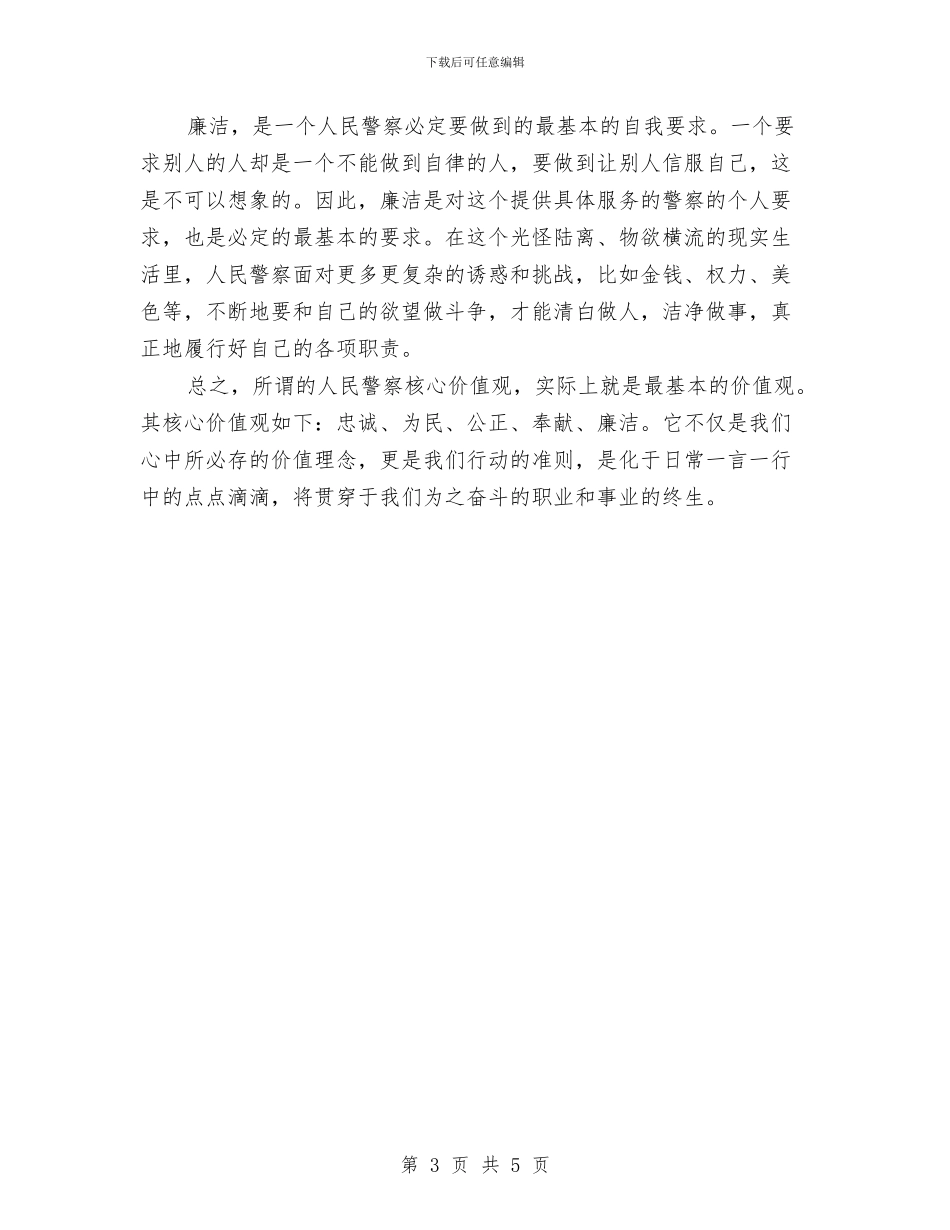 下载后可任意编辑

廉洁，是一个人民警察必定要做到的最基本的自我要求。一个要求别人的人却是一个不能做到自律的人，要做到让别人信服自己，这是不可以想象的。因此，廉洁是对这个提供具体服务的警察的个人要求，也是必定的最基本的要求。在这个光怪陆离、物欲横流的现实生活里，人民警察面对更多更复杂的诱惑和挑战，比如金钱、权力、美色等，不断地要和自己的欲望做斗争，才能清白做人，洁净做事，真正地履行好自己的各项职责。

总之，所谓的人民警察核心价值观，实际上就是最基本的价值观。其核心价值观如下：忠诚、为民、公正、奉献、廉洁。它不仅是我们心中所必存的价值理念，更是我们行动的准则，是化于日常一言一行中的点点滴滴，将贯穿于我们为之奋斗的职业和事业的终生。

第 3 页 共 5 页